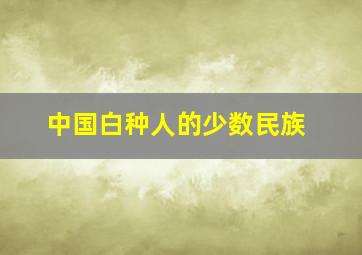 中国白种人的少数民族